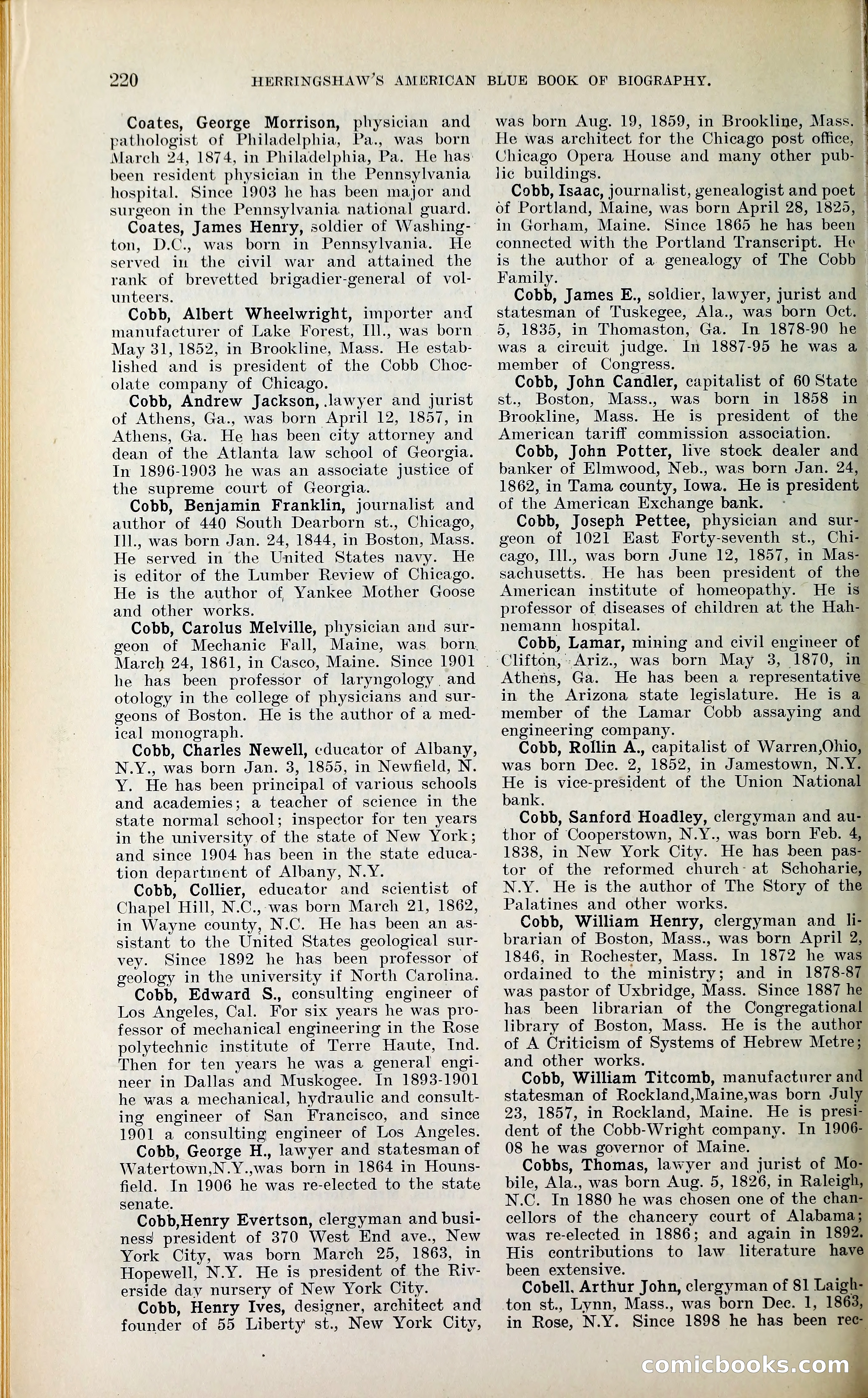 220 HERRINGSHAW'S AMERICAN BLUE BOOK OF BIOGRAPHY.

Coates, George Morrison, physician and pathologist of Philadelphia, Pa., was born March 24, 1874, in Philadelphia, Pa. He has been resident physician in the Pennsylvania hospital. Since 1903 he has been major and surgeon in the Pennsylvania national guard.

Coates, James Henry, soldier of Washington, D.C., was born in Pennsylvania. He served in the civil war and attained the rank of brevetted brigadier-general of volunteers.

Cobb, Albert Wheelwright, importer and manufacturer of Lake Forest, Ill., was born May 31, 1852, in Brookline, Mass. He established and is president of the Cobb Chocolate company of Chicago.

Cobb, Andrew Jackson, lawyer and jurist of Athens, Ga., was born April 12, 1857, in Athens, Ga. He has been city attorney and dean of the Atlanta law school of Georgia. In 1896-1903 he was an associate justice of the supreme court of Georgia.

Cobb, Benjamin Franklin, journalist and author of 440 South Dearborn st., Chicago, Ill., was born Jan. 24, 1844, in Boston, Mass. He served in the United States navy. He is editor of the Lumber Review of Chicago. He is the author of Yankee Mother Goose and other works.

Cobb, Carolus Melville, physician and surgeon of Mechanic Fall, Maine, was born March 24, 1861, in Casco, Maine. Since 1901 he has been professor of laryngology and otology in the college of physicians and surgeons of Boston. He is the author of a medical monograph.

Cobb, Charles Newell, educator of Albany, N.Y., was born Jan. 3, 1855, in Newfield, N. Y. He has been principal of various schools and academies; a teacher of science in the state normal school; inspector for ten years in the university of the state of New York; and since 1904 has been in the state education department of Albany, N.Y.

Cobb, Collier, educator and scientist of Chapel Hill, N.C., was born March 21, 1862, in Wayne county, N.C. He has been an assistant to the United States geological survey. Since 1892 he has been professor of geology in the university if North Carolina.

Cobb, Edward S., consulting engineer of Los Angeles, Cal. For six years he was professor of mechanical engineering in the Rose polytechnic institute of Terre Haute, Ind. Then for ten years he was a general engineer in Dallas and Muskogee. In 1893-1901 he was a mechanical, hydraulic and consulting engineer of San Francisco, and since 1901 a consulting engineer of Los Angeles.

Cobb, George H., lawyer and statesman of Watertown,N.Y.,was born in 1864 in Hounsfield. In 1906 he was re-elected to the state senate.

Cobb,Henry Evertson, clergyman and business president of 370 West End ave., New York City, was born March 25, 1863, in Hopewell, N.Y. He is president of the Riverside day nursery of New York City.

Cobb, Henry Ives, designer, architect and founder of 55 Liberty st., New York City, was born Aug. 19, 1859, in Brookline, Mass. He was architect for the Chicago post office, Chicago Opera House and many other public buildings.

Cobb, Isaac, journalist, genealogist and poet of Portland, Maine, was born April 28, 1825, in Gorham, Maine. Since 1865 he has been connected with the Portland Transcript. He is the author of a genealogy of The Cobb Family.

Cobb, James E., soldier, lawyer, jurist and statesman of Tuskegee, Ala., was born Oct. 5, 1835, in Thomaston, Ga. In 1878-90 he was a circuit judge. In 1887-95 he was a member of Congress.

Cobb, John Candler, capitalist of 60 State st., Boston, Mass., was born in 1858 in Brookline, Mass. He is president of the American tariff commission association.

Cobb, John Potter, live stock dealer and banker of Elmwood, Neb., was born Jan. 24, 1862, in Tama county, Iowa. He is president of the American Exchange bank.

Cobb, Joseph Pettee, physician and surgeon of 1021 East Forty-seventh st., Chicago, Ill., was born June 12, 1857, in Massachusetts. He has been president of the American institute of homeopathy. He is professor of diseases of children at the Hahnemann hospital.

Cobb, Lamar, mining and civil engineer of Clifton, Ariz., was born May 3, 1870, in Athens, Ga. He has been a representative in the Arizona state legislature. He is a member of the Lamar Cobb assaying and engineering company.

Cobb, Rollin A., capitalist of Warren,Ohio, was born Dec. 2, 1852, in Jamestown, N.Y. He is vice-president of the Union National bank.

Cobb, Sanford Hoadley, clergyman and author of Cooperstown, N.Y., was born Feb. 4, 1838, in New York City. He has been pastor of the reformed church at Schoharie, N.Y. He is the author of The Story of the Palatines and other works.

Cobb, William Henry, clergyman and librarian of Boston, Mass., was born April 2, 1846, in Rochester, Mass. In 1872 he was ordained to the ministry; and in 1878-87 was pastor of Uxbridge, Mass. Since 1887 he has been librarian of the Congregational library of Boston, Mass. He is the author of A Criticism of Systems of Hebrew Metre; and other works.

Cobb, William Titcomb, manufacturer and statesman of Rockland,Maine,was born July 23, 1857, in Rockland, Maine. He is president of the Cobb-Wright company. In 1906-08 he was governor of Maine.

Cobbs, Thomas, lawyer and jurist of Mobile, Ala., was born Aug. 5, 1826, in Raleigh, N.C. In 1880 he was chosen one of the chancellors of the chancery court of Alabama; was re-elected in 1886; and again in 1892. His contributions to law literature have been extensive.

Cobell, Arthur John, clergyman of 81 Laighton st., Lynn, Mass., was born Dec. 1, 1863, in Rose, N.Y. Since 1898 he has been rec-

comicbooks.com